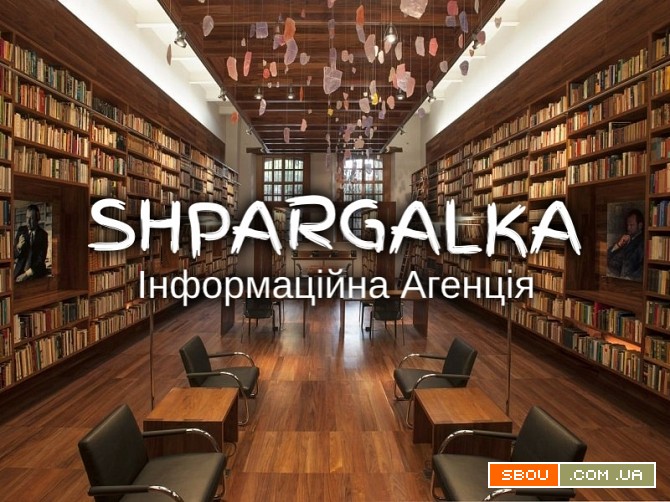 SHPARGALKA
Інформаційна Агенція

SBOU .COM.UA